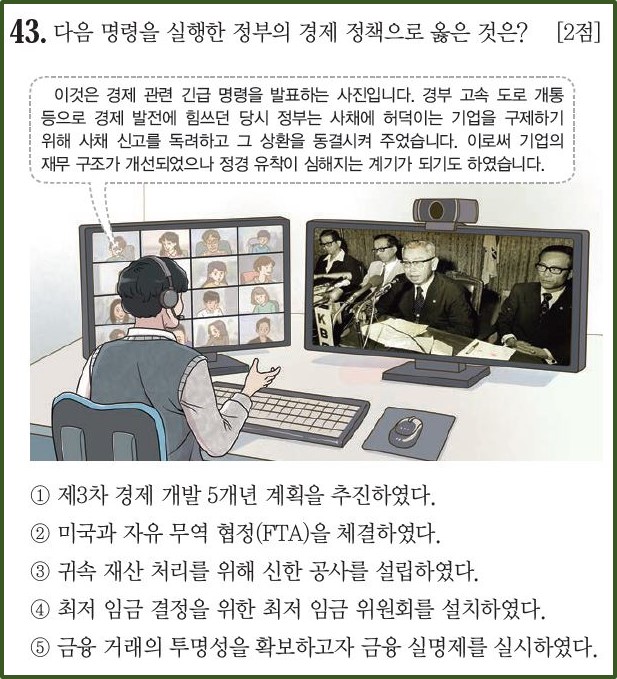 43. 다음 명령을 실행한 정부의 경제 정책으로 옳은 것은? [2점]

이것은 경제 관련 긴급 명령을 발표하는 사진입니다. 경부 고속 도로 개통 등으로 경제 발전에 힘쓰던 당시 정부는 사채에 허덕이는 기업을 구제하기 위해 사채 신고를 독려하고 그 상환을 동결시켜 주었습니다. 이로써 기업의 재무 구조가 개선되었으나 정경 유착이 심해지는 계기가 되기도 하였습니다.

KB

① 제3차 경제 개발 5개년 계획을 추진하였다.
② 미국과 자유 무역 협정(FTA)을 체결하였다.
③ 귀속 재산 처리를 위해 신한 공사를 설립하였다.
④ 최저 임금 결정을 위한 최저 임금 위원회를 설치하였다.
⑤ 금융 거래의 투명성을 확보하고자 금융 실명제를 실시하였다.